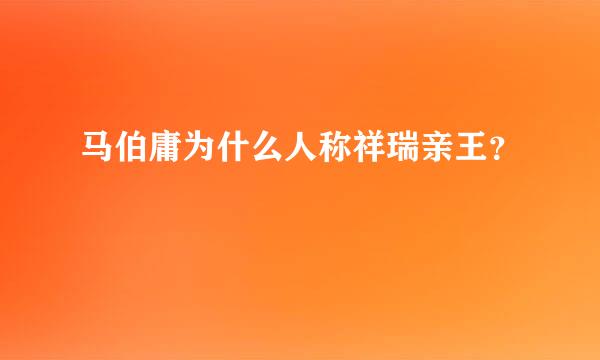 马伯庸为什么人称祥瑞亲王？